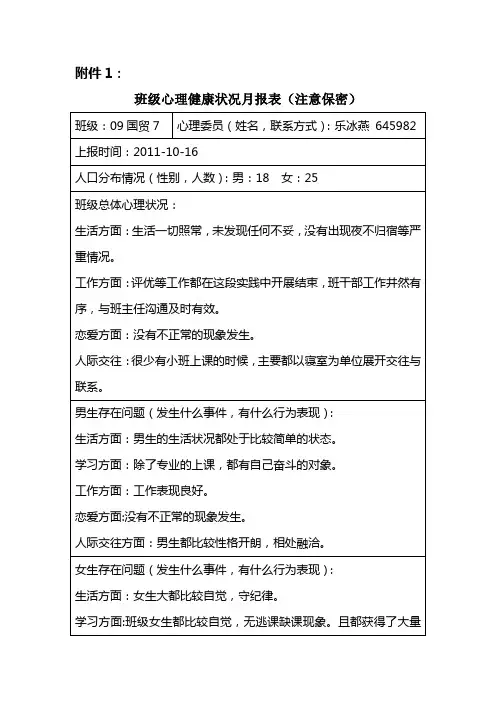 附件 1：

班级心理健康状况月报表（注意保密）

| 班级：09 国贸 7 | 心理委员（姓名，联系方式）：乐冰燕 645982 |
|---|---|
| 上报时间：2011-10-16 | |
| 人口分布情况（性别，人数）：男：18　女：25 | |
| 班级总体心理状况：<br>生活方面：生活一切照常，未发现任何不妥，没有出现夜不归宿等严重情况。<br>工作方面：评优等工作都在这段实践中开展结束，班干部工作井然有序，与班主任沟通及时有效。<br>恋爱方面：没有不正常的现象发生。<br>人际交往：很少有小班上课的时候，主要都以寝室为单位展开交往与联系。 | |
| 男生存在问题（发生什么事件，有什么行为表现）：<br>生活方面：男生的生活状况都处于比较简单的状态。<br>学习方面：除了专业的上课，都有自己奋斗的对象。<br>工作方面：工作表现良好。<br>恋爱方面:没有不正常的现象发生。<br>人际交往方面：男生都比较性格开朗，相处融洽。 | |
| 女生存在问题（发生什么事件，有什么行为表现）：<br>生活方面：女生大都比较自觉，守纪律。<br>学习方面:班级女生都比较自觉，无逃课缺课现象。且都获得了大量 | |